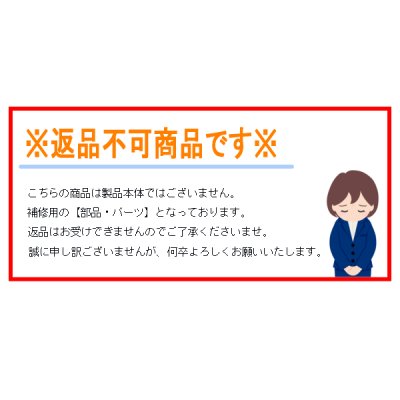 ※返品不可商品です※

こちらの商品は製品本体ではございません。
補修用の【部品・パーツ】となっております。
返品はお受けできませんのでご了承くださいませ。
誠に申し訳ございませんが、何卒よろしくお願いいたします。